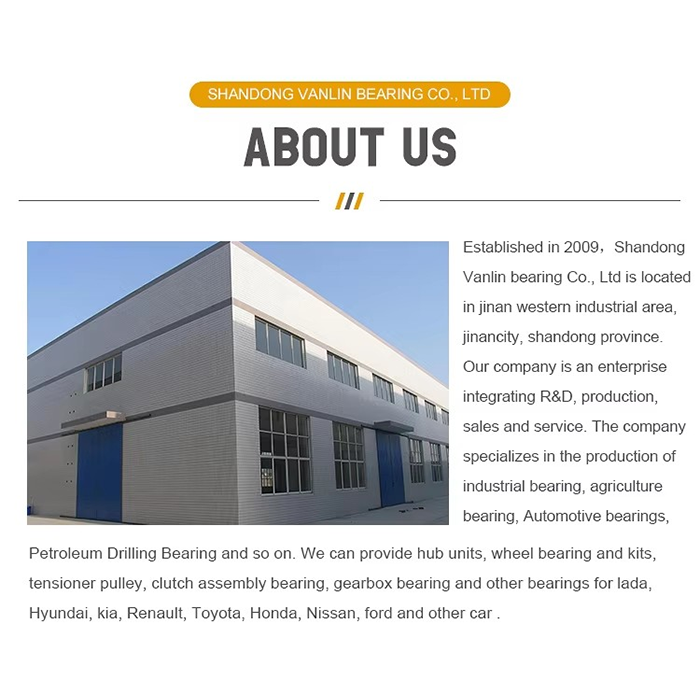 SHANDONG VANLIN BEARING CO., LTD

ABOUT US

Established in 2009，Shandong Vanlin bearing Co., Ltd is located in jinan western industrial area, jinancity, shandong province. Our company is an enterprise integrating R&D, production, sales and service. The company specializes in the production of industrial bearing, agriculture bearing, Automotive bearings, Petroleum Drilling Bearing and so on. We can provide hub units, wheel bearing and kits, tensioner pulley, clutch assembly bearing, gearbox bearing and other bearings for lada, Hyundai, kia, Renault, Toyota, Honda, Nissan, ford and other car .